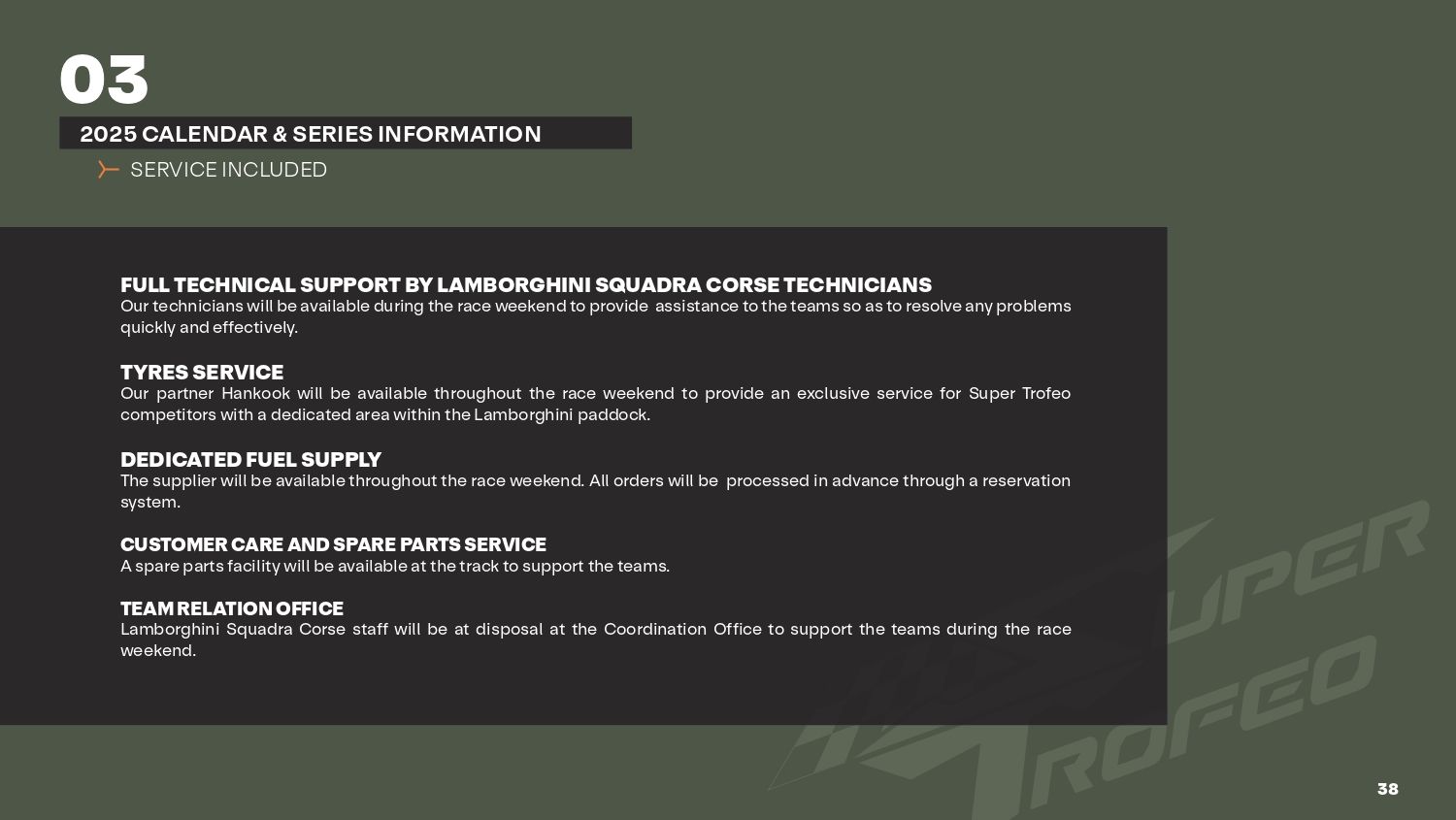 03

2025 CALENDAR & SERIES INFORMATION

SERVICE INCLUDED

FULL TECHNICAL SUPPORT BY LAMBORGHINI SQUADRA CORSE TECHNICIANS
Our technicians will be available during the race weekend to provide assistance to the teams so as to resolve any problems quickly and effectively.

TYRES SERVICE
Our partner Hankook will be available throughout the race weekend to provide an exclusive service for Super Trofeo competitors with a dedicated area within the Lamborghini paddock.

DEDICATED FUEL SUPPLY
The supplier will be available throughout the race weekend. All orders will be processed in advance through a reservation system.

CUSTOMER CARE AND SPARE PARTS SERVICE
A spare parts facility will be available at the track to support the teams.

TEAM RELATION OFFICE
Lamborghini Squadra Corse staff will be at disposal at the Coordination Office to support the teams during the race weekend.

SUPER TROFEO

38